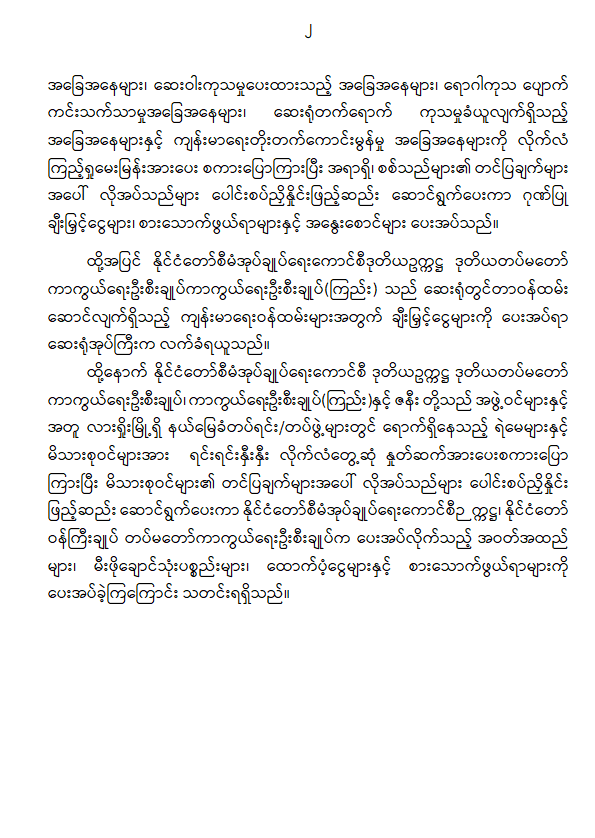 ၂

အခြေအနေများ၊ ဆေးဝါးကုသမှုပေးထားသည့် အခြေအနေများ၊ ရောဂါကုသ ပျောက်ကင်းသက်သာမှုအခြေအနေများ၊ ဆေးရုံတက်ရောက် ကုသမှုခံယူလျက်ရှိသည့် အခြေအနေများနှင့် ကျန်းမာရေးတိုးတက်ကောင်းမွန်မှု အခြေအနေများကို လိုက်လံကြည့်ရှုမေးမြန်းအားပေး စကားပြောကြားပြီး အရာရှိ၊ စစ်သည်များ၏ တင်ပြချက်များအပေါ် လိုအပ်သည်များ ပေါင်းစပ်ညှိနှိုင်းဖြည့်ဆည်း ဆောင်ရွက်ပေးကာ ဂုဏ်ပြုချီးမြှင့်ငွေများ၊ စားသောက်ဖွယ်ရာများနှင့် အနွေးစောင်များ ပေးအပ်သည်။

ထို့အပြင် နိုင်ငံတော်စီမံအုပ်ချုပ်ရေးကောင်စီဒုတိယဥက္ကဋ္ဌ ဒုတိယတပ်မတော်ကာကွယ်ရေးဦးစီးချုပ်ကာကွယ်ရေးဦးစီးချုပ်(ကြည်း) သည် ဆေးရုံတွင်တာဝန်ထမ်းဆောင်လျက်ရှိသည့် ကျန်းမာရေးဝန်ထမ်းများအတွက် ချီးမြှင့်ငွေများကို ပေးအပ်ရာ ဆေးရုံအုပ်ကြီးက လက်ခံရယူသည်။

ထို့နောက် နိုင်ငံတော်စီမံအုပ်ချုပ်ရေးကောင်စီ ဒုတိယဥက္ကဋ္ဌ ဒုတိယတပ်မတော်ကာကွယ်ရေးဦးစီးချုပ်၊ ကာကွယ်ရေးဦးစီးချုပ်(ကြည်း)နှင့် ဇနီး တို့သည် အဖွဲ့ဝင်များနှင့်အတူ လားရှိုးမြို့ရှိ နယ်မြေခံတပ်ရင်း/တပ်ဖွဲ့များတွင် ရောက်ရှိနေသည့် ရဲမေများနှင့် မိသားစုဝင်များအား ရင်းရင်းနှီးနှီး လိုက်လံတွေ့ဆုံ နှုတ်ဆက်အားပေးစကားပြောကြားပြီး မိသားစုဝင်များ၏ တင်ပြချက်များအပေါ် လိုအပ်သည်များ ပေါင်းစပ်ညှိနှိုင်းဖြည့်ဆည်း ဆောင်ရွက်ပေးကာ နိုင်ငံတော်စီမံအုပ်ချုပ်ရေးကောင်စီဥက္ကဋ္ဌ၊ နိုင်ငံတော်ဝန်ကြီးချုပ် တပ်မတော်ကာကွယ်ရေးဦးစီးချုပ်က ပေးအပ်လိုက်သည့် အဝတ်အထည်များ၊ မီးဖိုချောင်သုံးပစ္စည်းများ၊ ထောက်ပံ့ငွေများနှင့် စားသောက်ဖွယ်ရာများကို ပေးအပ်ခဲ့ကြကြောင်း သတင်းရရှိသည်။